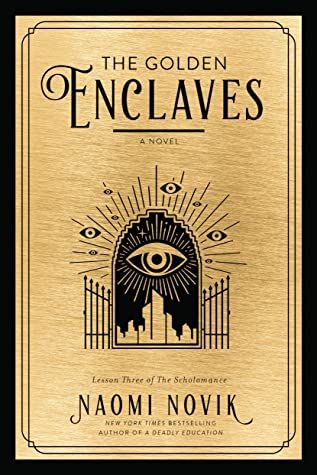 THE GOLDEN
ENCLAVES

A NOVEL

Lesson Three of The Scholomance

NAOMI NOVIK

NEW YORK TIMES BESTSELLING
AUTHOR OF A DEADLY EDUCATION